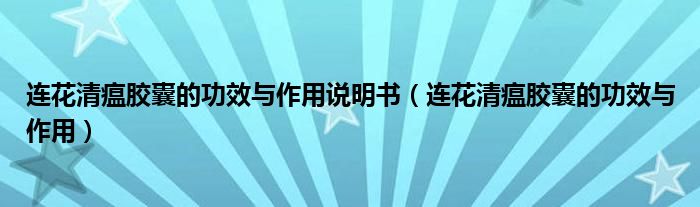 连花清瘟胶囊的功效与作用说明书（连花清瘟胶囊的功效与作用）